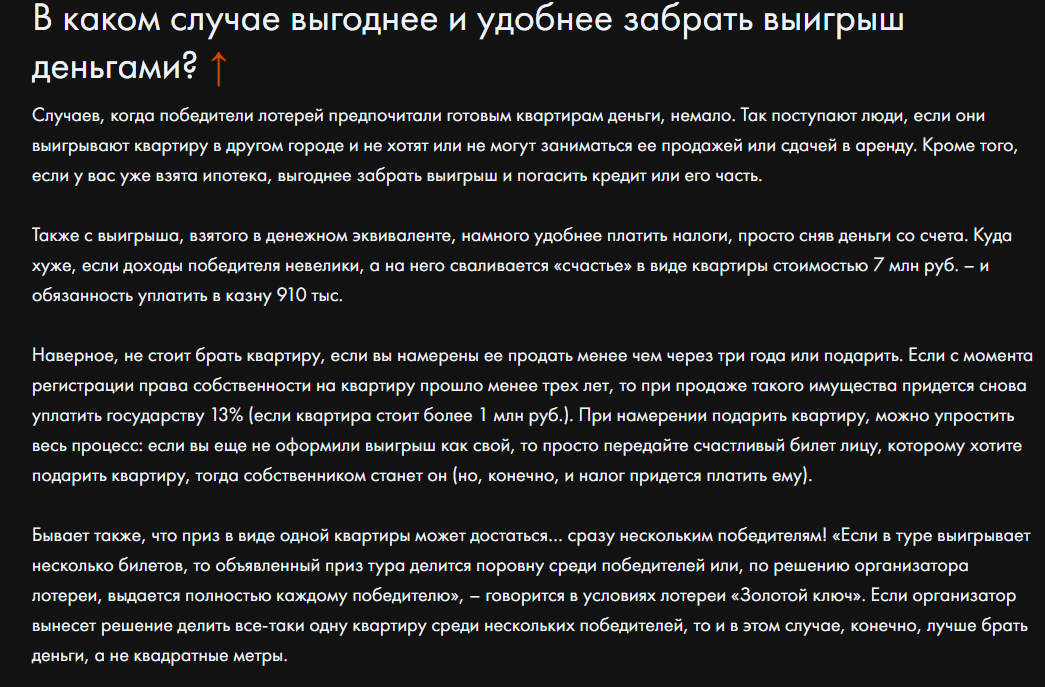 В каком случае выгоднее и удобнее забрать выигрыш деньгами? ↑

Случаев, когда победители лотерей предпочитали готовым квартирам деньги, немало. Так поступают люди, если они выигрывают квартиру в другом городе и не хотят или не могут заниматься ее продажей или сдачей в аренду. Кроме того, если у вас уже взята ипотека, выгоднее забрать выигрыш и погасить кредит или его часть.

Также с выигрыша, взятого в денежном эквиваленте, намного удобнее платить налоги, просто сняв деньги со счета. Куда хуже, если доходы победителя невелики, а на него сваливается «счастье» в виде квартиры стоимостью 7 млн руб. – и обязанность уплатить в казну 910 тыс.

Наверное, не стоит брать квартиру, если вы намерены ее продать менее чем через три года или подарить. Если с момента регистрации права собственности на квартиру прошло менее трех лет, то при продаже такого имущества придется снова уплатить государству 13% (если квартира стоит более 1 млн руб.). При намерении подарить квартиру, можно упростить весь процесс: если вы еще не оформили выигрыш как свой, то просто передайте счастливый билет лицу, которому хотите подарить квартиру, тогда собственником станет он (но, конечно, и налог придется платить ему).

Бывает также, что приз в виде одной квартиры может достаться... сразу нескольким победителям! «Если в туре выигрывает несколько билетов, то объявленный приз тура делится поровну среди победителей или, по решению организатора лотереи, выдается полностью каждому победителю», – говорится в условиях лотереи «Золотой ключ». Если организатор вынесет решение делить все-таки одну квартиру среди нескольких победителей, то и в этом случае, конечно, лучше брать деньги, а не квадратные метры.